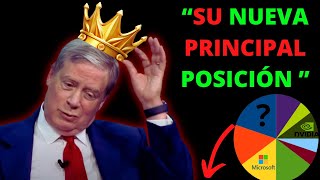 “SU NUEVA PRINCIPAL POSICIÓN ”

?

NVIDIA

Microsoft